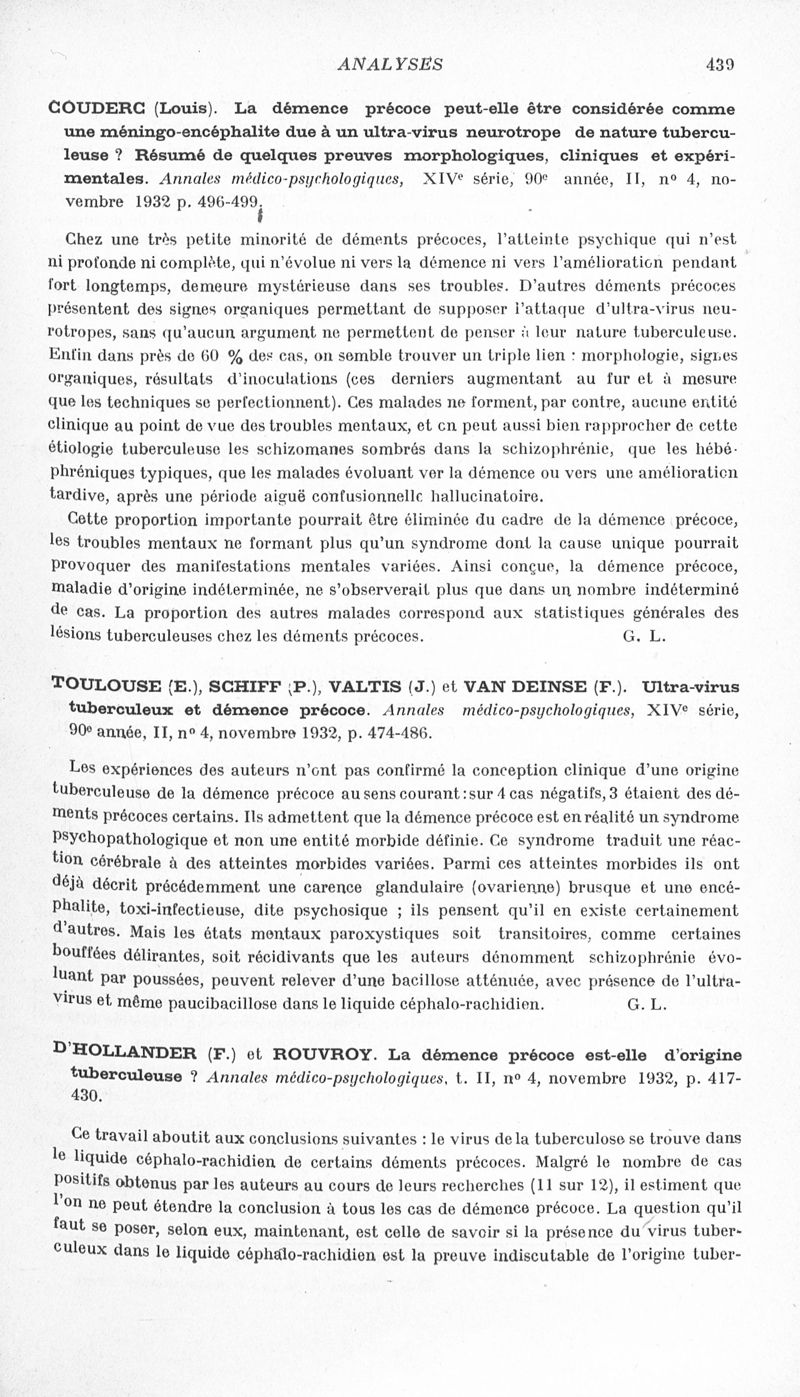 ANALYSES 439

COUDERC (Louis). La démence précoce peut-elle être considérée comme une méningo-encéphalite due à un ultra-virus neurotrope de nature tuberculeuse ? Résumé de quelques preuves morphologiques, cliniques et expérimentales. Annales médico-psychologiques, XIVe série, 90e année, II, nº 4, novembre 1932 p. 496-499.

Chez une très petite minorité de déments précoces, l'atteinte psychique qui n'est ni profonde ni complète, qui n'évolue ni vers la démence ni vers l'amélioration pendant fort longtemps, demeure mystérieuse dans ses troubles. D'autres déments précoces présentent des signes organiques permettant de supposer l'attaque d'ultra-virus neurotropes, sans qu'aucun argument ne permettent de penser à leur nature tuberculeuse. Enfin dans près de 60 % des cas, on semble trouver un triple lien : morphologie, signes organiques, résultats d'inoculations (ces derniers augmentant au fur et à mesure que les techniques se perfectionnent). Ces malades ne forment, par contre, aucune entité clinique au point de vue des troubles mentaux, et on peut aussi bien rapprocher de cette étiologie tuberculeuse les schizomanes sombrés dans la schizophrénie, que les hébéphréniques typiques, que les malades évoluant ver la démence ou vers une amélioration tardive, après une période aiguë confusionnelle hallucinatoire.

Cette proportion importante pourrait être éliminée du cadre de la démence précoce, les troubles mentaux ne formant plus qu'un syndrome dont la cause unique pourrait provoquer des manifestations mentales variées. Ainsi conçue, la démence précoce, maladie d'origine indéterminée, ne s'observerait plus que dans un nombre indéterminé de cas. La proportion des autres malades correspond aux statistiques générales des lésions tuberculeuses chez les déments précoces. G. L.

TOULOUSE (E.), SCHIFF (P.), VALTIS (J.) et VAN DEINSE (F.). Ultra-virus tuberculeux et démence précoce. Annales médico-psychologiques, XIVe série, 90e année, II, nº 4, novembre 1932, p. 474-486.

Les expériences des auteurs n'ont pas confirmé la conception clinique d'une origine tuberculeuse de la démence précoce au sens courant : sur 4 cas négatifs, 3 étaient des déments précoces certains. Ils admettent que la démence précoce est en réalité un syndrome psychopathologique et non une entité morbide définie. Ce syndrome traduit une réaction cérébrale à des atteintes morbides variées. Parmi ces atteintes morbides ils ont déjà décrit précédemment une carence glandulaire (ovarienne) brusque et une encéphalite, toxi-infectieuse, dite psychosique ; ils pensent qu'il en existe certainement d'autres. Mais les états mentaux paroxystiques soit transitoires, comme certaines bouffées délirantes, soit récidivants que les auteurs dénomment schizophrénie évoluant par poussées, peuvent relever d'une bacillose atténuée, avec présence de l'ultra-virus et même paucibacillose dans le liquide céphalo-rachidien. G. L.

D'HOLLANDER (F.) et ROUVROY. La démence précoce est-elle d'origine tuberculeuse ? Annales médico-psychologiques, t. II, nº 4, novembre 1932, p. 417-430.

Ce travail aboutit aux conclusions suivantes : le virus de la tuberculose se trouve dans le liquide céphalo-rachidien de certains déments précoces. Malgré le nombre de cas positifs obtenus par les auteurs au cours de leurs recherches (11 sur 12), il estiment que l'on ne peut étendre la conclusion à tous les cas de démence précoce. La question qu'il faut se poser, selon eux, maintenant, est celle de savoir si la présence du virus tuberculeux dans le liquide céphalo-rachidien est la preuve indiscutable de l'origine tuber-